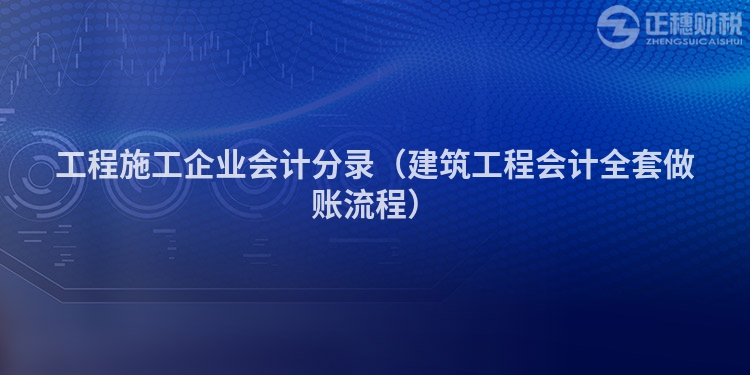 正穗财税
ZHENGSUICAISHUI

工程施工企业会计分录（建筑工程会计全套做账流程）